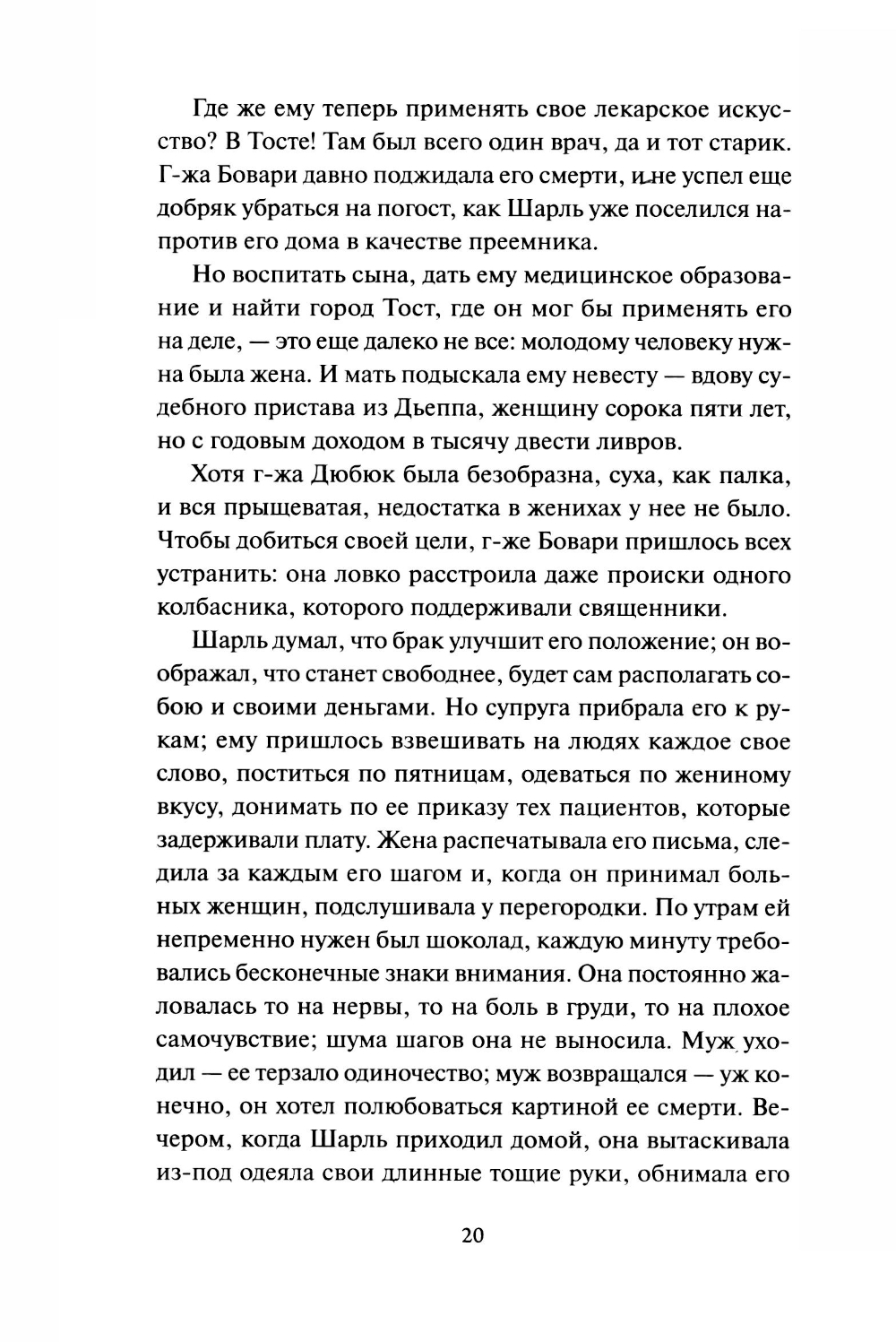 Где же ему теперь применять свое лекарское искусство? В Тосте! Там был всего один врач, да и тот старик. Г-жа Бовари давно поджидала его смерти, и не успел еще добряк убраться на погост, как Шарль уже поселился напротив его дома в качестве преемника.

Но воспитать сына, дать ему медицинское образование и найти город Тост, где он мог бы применять его на деле, — это еще далеко не все: молодому человеку нужна была жена. И мать подыскала ему невесту — вдову судебного пристава из Дьеппа, женщину сорока пяти лет, но с годовым доходом в тысячу двести ливров.

Хотя г-жа Дюбюк была безобразна, суха, как палка, и вся прыщеватая, недостатка в женихах у нее не было. Чтобы добиться своей цели, г-же Бовари пришлось всех устранить: она ловко расстроила даже происки одного колбасника, которого поддерживали священники.

Шарль думал, что брак улучшит его положение; он воображал, что станет свободнее, будет сам располагать собою и своими деньгами. Но супруга прибрала его к рукам; ему пришлось взвешивать на людях каждое свое слово, поститься по пятницам, одеваться по жениному вкусу, донимать по ее приказу тех пациентов, которые задерживали плату. Жена распечатывала его письма, следила за каждым его шагом и, когда он принимал больных женщин, подслушивала у перегородки. По утрам ей непременно нужен был шоколад, каждую минуту требовались бесконечные знаки внимания. Она постоянно жаловалась то на нервы, то на боль в груди, то на плохое самочувствие; шума шагов она не выносила. Муж уходил — ее терзало одиночество; муж возвращался — уж конечно, он хотел полюбоваться картиной ее смерти. Вечером, когда Шарль приходил домой, она вытаскивала из-под одеяла свои длинные тощие руки, обнимала его

20